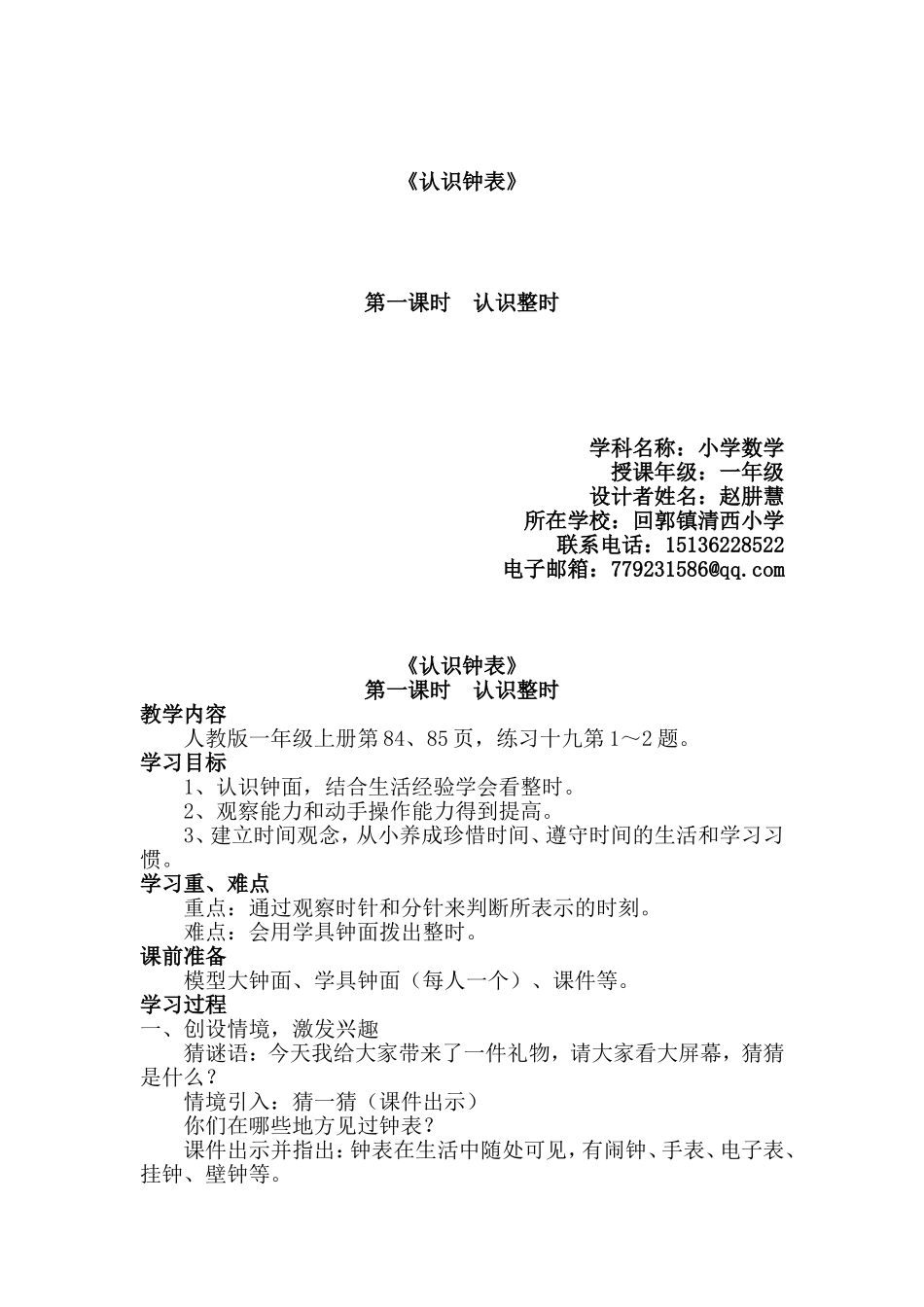 《认识钟表》

第一课时 认识整时

学科名称：小学数学
授课年级：一年级
设计者姓名：赵肼慧
所在学校：回郭镇清西小学
联系电话：15136228522
电子邮箱：779231586@qq.com

《认识钟表》
第一课时 认识整时

教学内容

人教版一年级上册第84、85页，练习十九第1～2题。

学习目标

1、认识钟面，结合生活经验学会看整时。

2、观察能力和动手操作能力得到提高。

3、建立时间观念，从小养成珍惜时间、遵守时间的生活和学习习惯。

学习重、难点

重点：通过观察时针和分针来判断所表示的时刻。

难点：会用学具钟面拨出整时。

课前准备

模型大钟面、学具钟面（每人一个）、课件等。

学习过程

一、创设情境，激发兴趣

猜谜语：今天我给大家带来了一件礼物，请大家看大屏幕，猜猜是什么？

情境引入：猜一猜（课件出示）

你们在哪些地方见过钟表？

课件出示并指出：钟表在生活中随处可见，有闹钟、手表、电子表、挂钟、壁钟等。